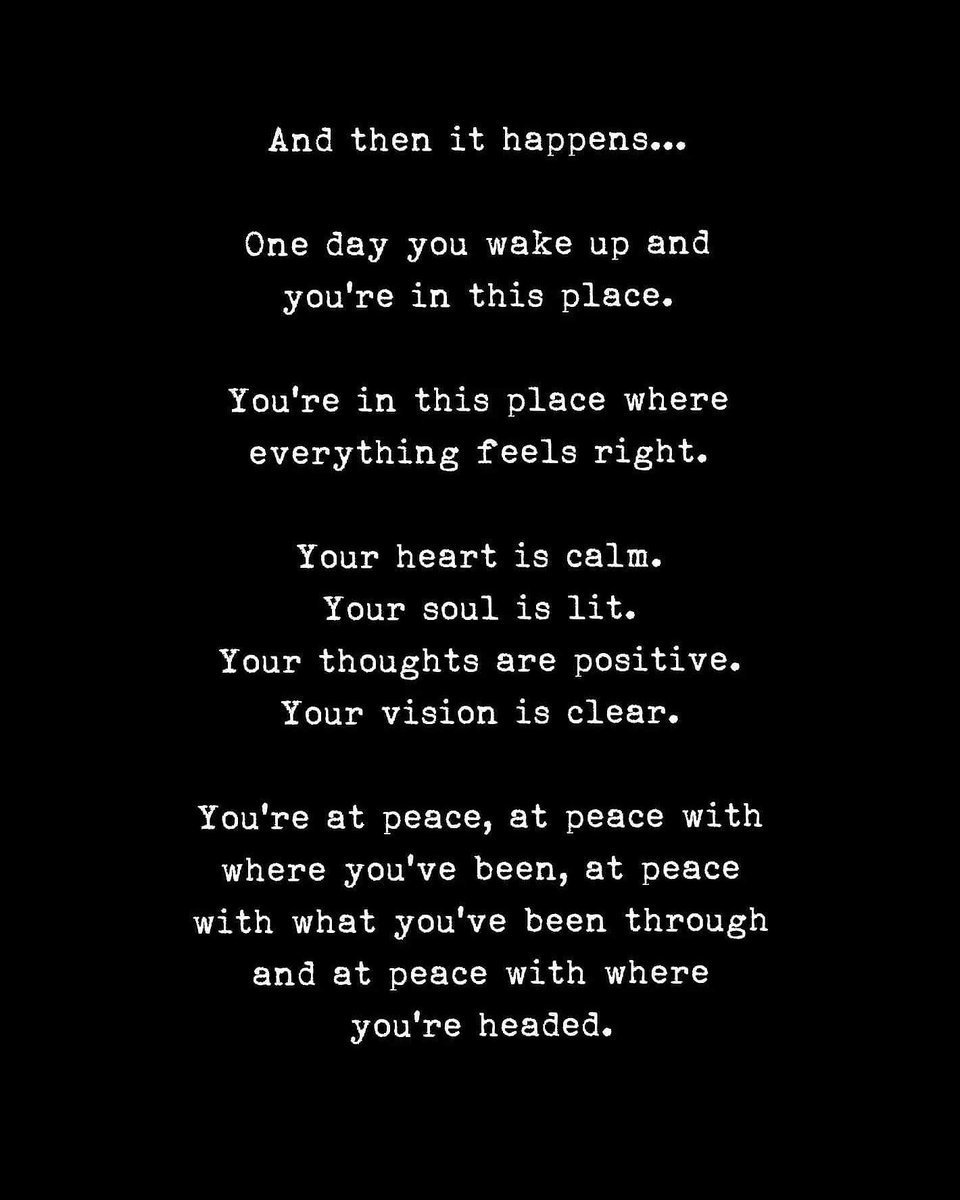 And then it happens...

One day you wake up and you're in this place.

You're in this place where everything feels right.

Your heart is calm.
Your soul is lit.
Your thoughts are positive.
Your vision is clear.

You're at peace, at peace with where you've been, at peace with what you've been through and at peace with where you're headed.